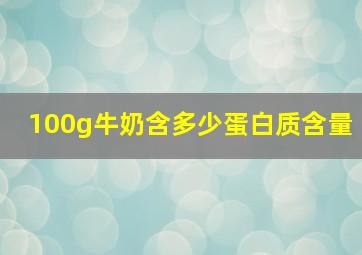 100g牛奶含多少蛋白质含量